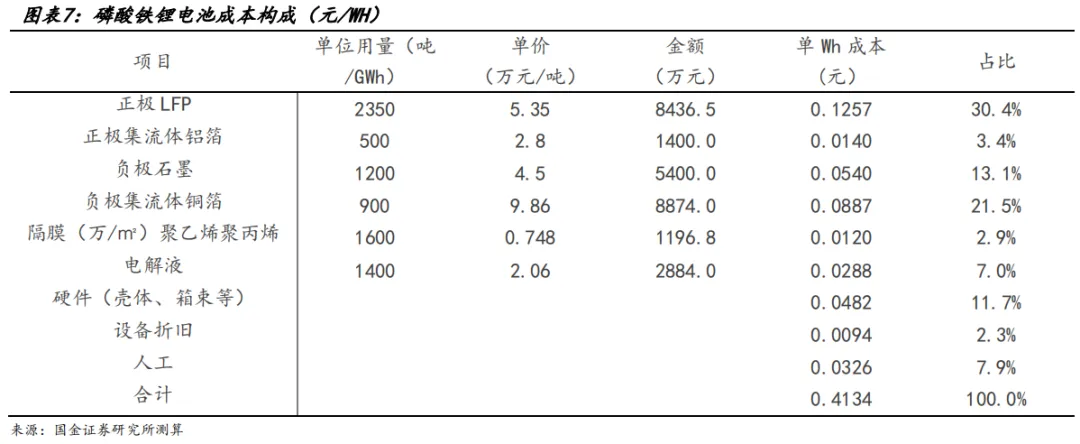 图表7：磷酸铁锂电池成本构成（元/WH）

| 项目 | 单位用量（吨/GWh） | 单价（万元/吨） | 金额（万元） | 单 Wh 成本（元） | 占比 |
|---|---|---|---|---|---|
| 正极 LFP | 2350 | 5.35 | 8436.5 | 0.1257 | 30.4% |
| 正极集流体铝箔 | 500 | 2.8 | 1400.0 | 0.0140 | 3.4% |
| 负极石墨 | 1200 | 4.5 | 5400.0 | 0.0540 | 13.1% |
| 负极集流体铜箔 | 900 | 9.86 | 8874.0 | 0.0887 | 21.5% |
| 隔膜（万/m²）聚乙烯聚丙烯 | 1600 | 0.748 | 1196.8 | 0.0120 | 2.9% |
| 电解液 | 1400 | 2.06 | 2884.0 | 0.0288 | 7.0% |
| 硬件（壳体、箱束等） | | | | 0.0482 | 11.7% |
| 设备折旧 | | | | 0.0094 | 2.3% |
| 人工 | | | | 0.0326 | 7.9% |
| 合计 | | | | 0.4134 | 100.0% |

来源：国金证券研究所测算